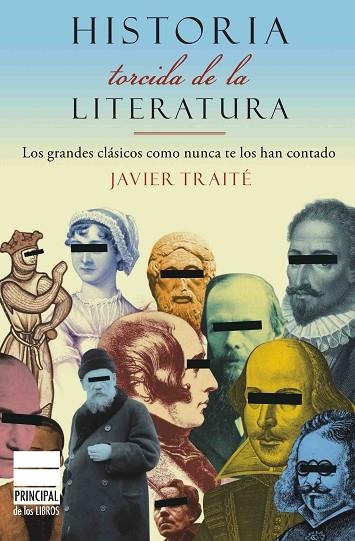 HISTORIA
torcida de la
LITERATURA

Los grandes clásicos como nunca te los han contado

JAVIER TRAITÉ

PRINCIPAL
de los LIBROS